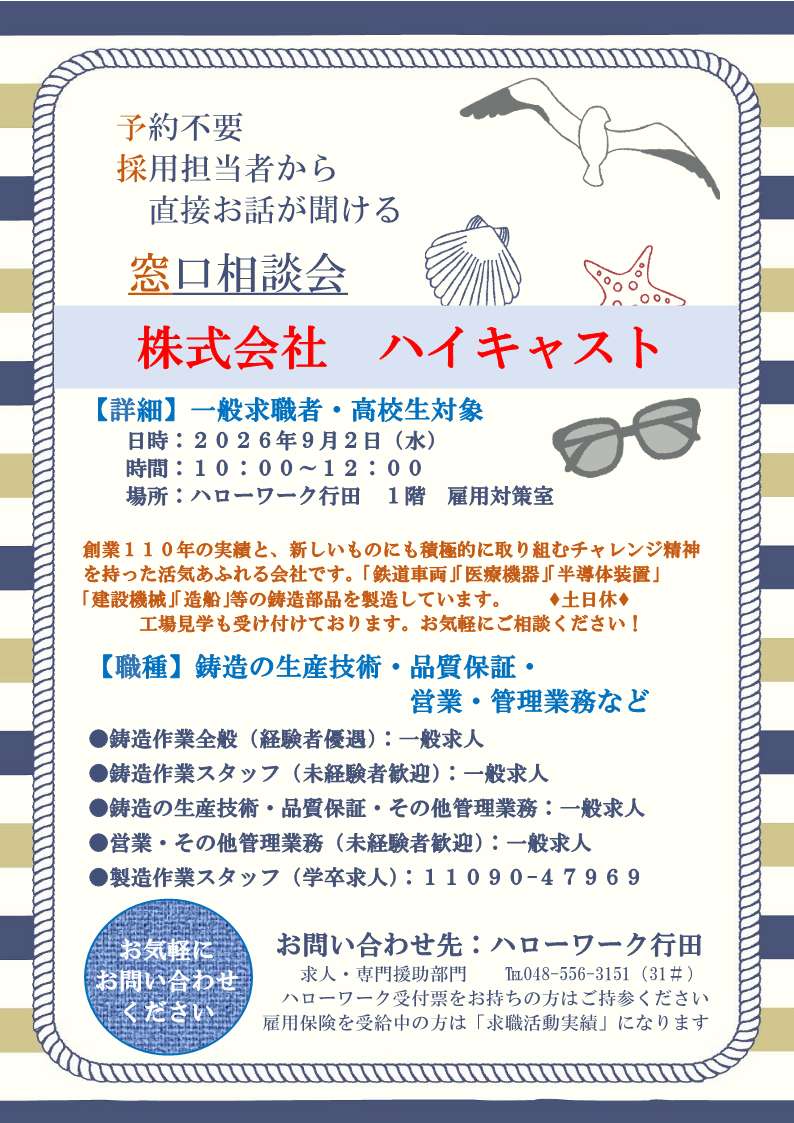 予約不要
採用担当者から
直接お話が聞ける

窓口相談会

株式会社　ハイキャスト

【詳細】一般求職者・高校生対象
日時：２０２６年9月2日（水）
時間：１０：００～１２：００
場所：ハローワーク行田　１階　雇用対策室

創業１１０年の実績と、新しいものにも積極的に取り組むチャレンジ精神を持った活気あふれる会社です。「鉄道車両」「医療機器」「半導体装置」「建設機械」「造船」等の鋳造部品を製造しています。　♦土日休♦
工場見学も受け付けております。お気軽にご相談ください！

【職種】鋳造の生産技術・品質保証・
営業・管理業務など

●鋳造作業全般（経験者優遇）：一般求人
●鋳造作業スタッフ（未経験者歓迎）：一般求人
●鋳造の生産技術・品質保証・その他管理業務：一般求人
●営業・その他管理業務（未経験者歓迎）：一般求人
●製造作業スタッフ（学卒求人）：１１０９０-４７９６９

お気軽に
お問い合わせ
ください

お問い合わせ先：ハローワーク行田
求人・専門援助部門　℡048-556-3151（31＃）
ハローワーク受付票をお持ちの方はご持参ください
雇用保険を受給中の方は「求職活動実績」になります